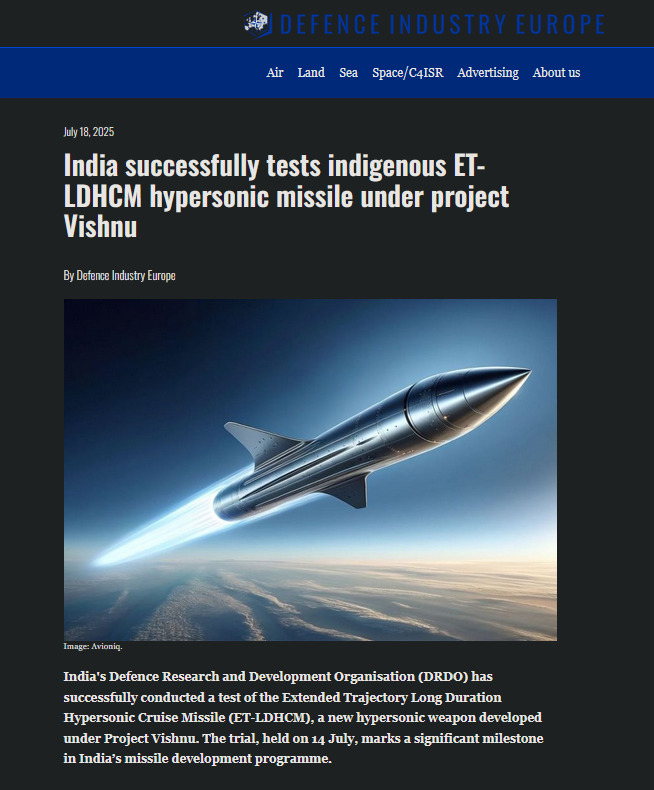 DEFENCE INDUSTRY EUROPE

Air Land Sea Space/C4ISR Advertising About us

July 18, 2025

India successfully tests indigenous ET-LDHCM hypersonic missile under project Vishnu

By Defence Industry Europe

Image: Avioniq.

India's Defence Research and Development Organisation (DRDO) has successfully conducted a test of the Extended Trajectory Long Duration Hypersonic Cruise Missile (ET-LDHCM), a new hypersonic weapon developed under Project Vishnu. The trial, held on 14 July, marks a significant milestone in India's missile development programme.